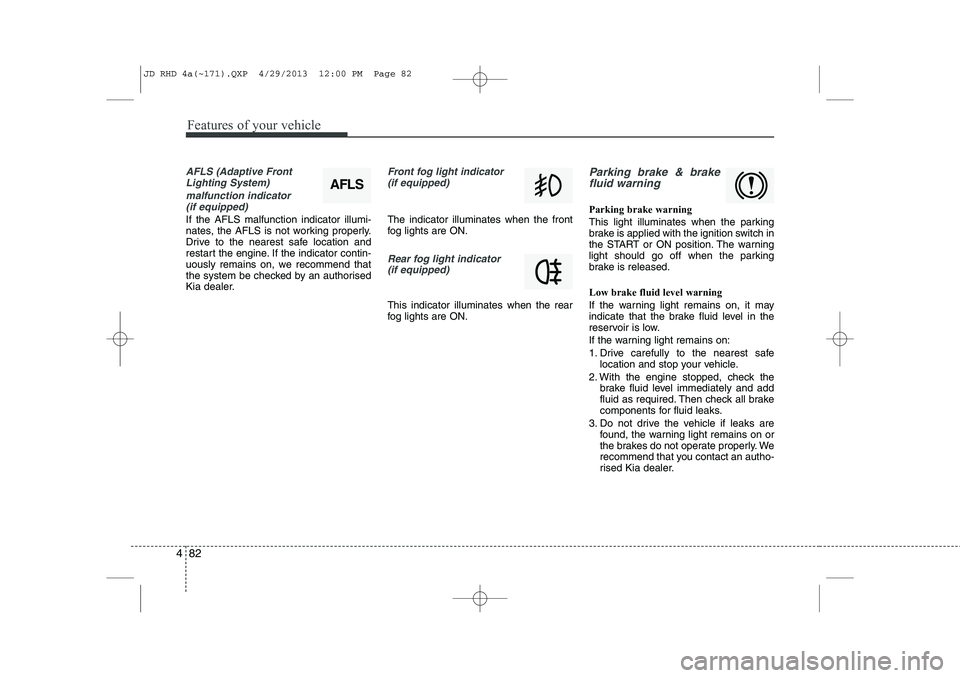 JD RHD 4a(~171).QXP 4/29/2013 12:00 PM Page 82

Features of your vehicle

AFLS (Adaptive Front Lighting System) malfunction indicator (if equipped)

AFLS

If the AFLS malfunction indicator illuminates, the AFLS is not working properly. Drive to the nearest safe location and restart the engine. If the indicator continuously remains on, we recommend that the system be checked by an authorised Kia dealer.

Front fog light indicator (if equipped)

The indicator illuminates when the front fog lights are ON.

Rear fog light indicator (if equipped)

This indicator illuminates when the rear fog lights are ON.

Parking brake & brake fluid warning

Parking brake warning
This light illuminates when the parking brake is applied with the ignition switch in the START or ON position. The warning light should go off when the parking brake is released.

Low brake fluid level warning
If the warning light remains on, it may indicate that the brake fluid level in the reservoir is low.
If the warning light remains on:
1. Drive carefully to the nearest safe location and stop your vehicle.
2. With the engine stopped, check the brake fluid level immediately and add fluid as required. Then check all brake components for fluid leaks.
3. Do not drive the vehicle if leaks are found, the warning light remains on or the brakes do not operate properly. We recommend that you contact an authorised Kia dealer.

4 82

carmanualsonline.info